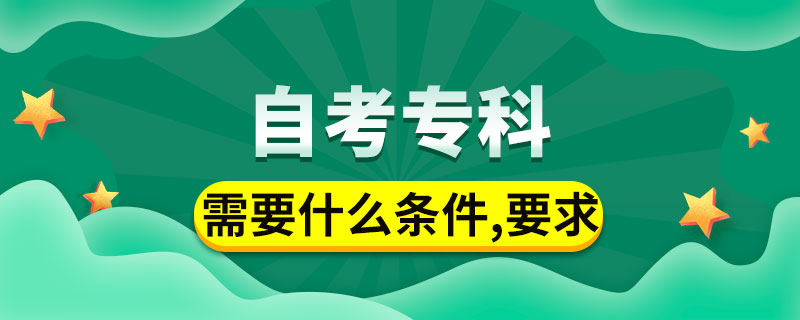 自考专科

需要什么条件,要求